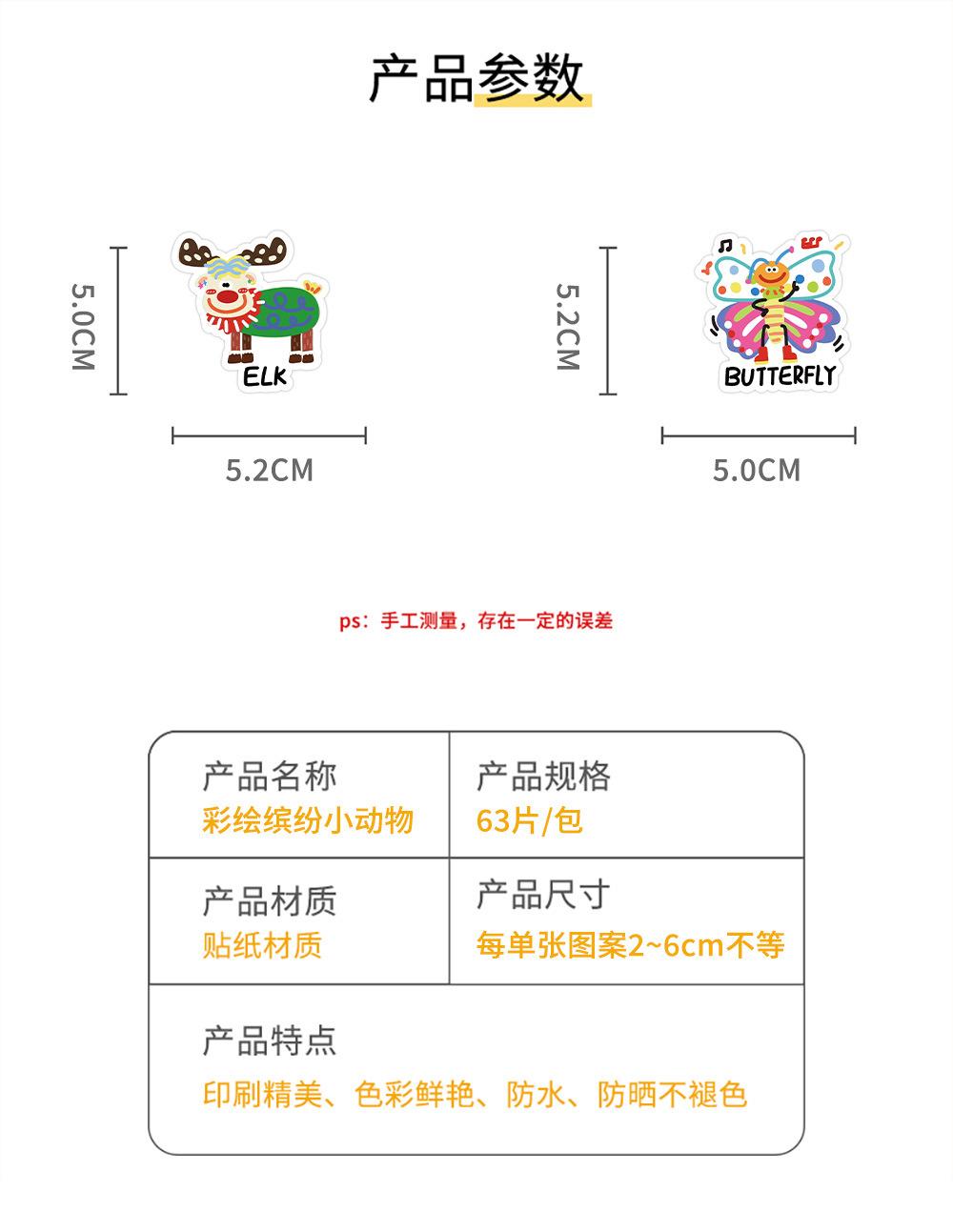 产品参数

5.0CM

ELK

5.2CM

5.2CM

BUTTERFLY

5.0CM

ps：手工测量，存在一定的误差

产品名称
彩绘缤纷小动物

产品规格
63片/包

产品材质
贴纸材质

产品尺寸
每单张图案2~6cm不等

产品特点
印刷精美、色彩鲜艳、防水、防晒不褪色